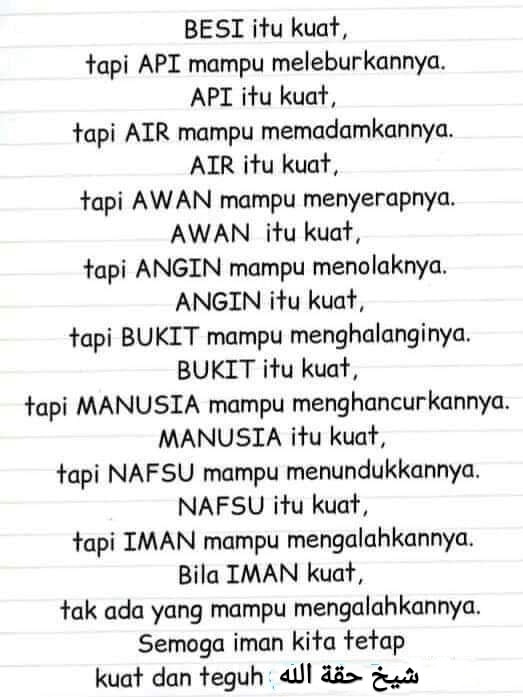 BESI itu kuat,
tapi API mampu meleburkannya.
API itu kuat,
tapi AIR mampu memadamkannya.
AIR itu kuat,
tapi AWAN mampu menyerapnya.
AWAN itu kuat,
tapi ANGIN mampu menolaknya.
ANGIN itu kuat,
tapi BUKIT mampu menghalanginya.
BUKIT itu kuat,
tapi MANUSIA mampu menghancurkannya.
MANUSIA itu kuat,
tapi NAFSU mampu menundukkannya.
NAFSU itu kuat,
tapi IMAN mampu mengalahkannya.
Bila IMAN kuat,
tak ada yang mampu mengalahkannya.
Semoga iman kita tetap
kuat dan teguh شيخ حقة الله